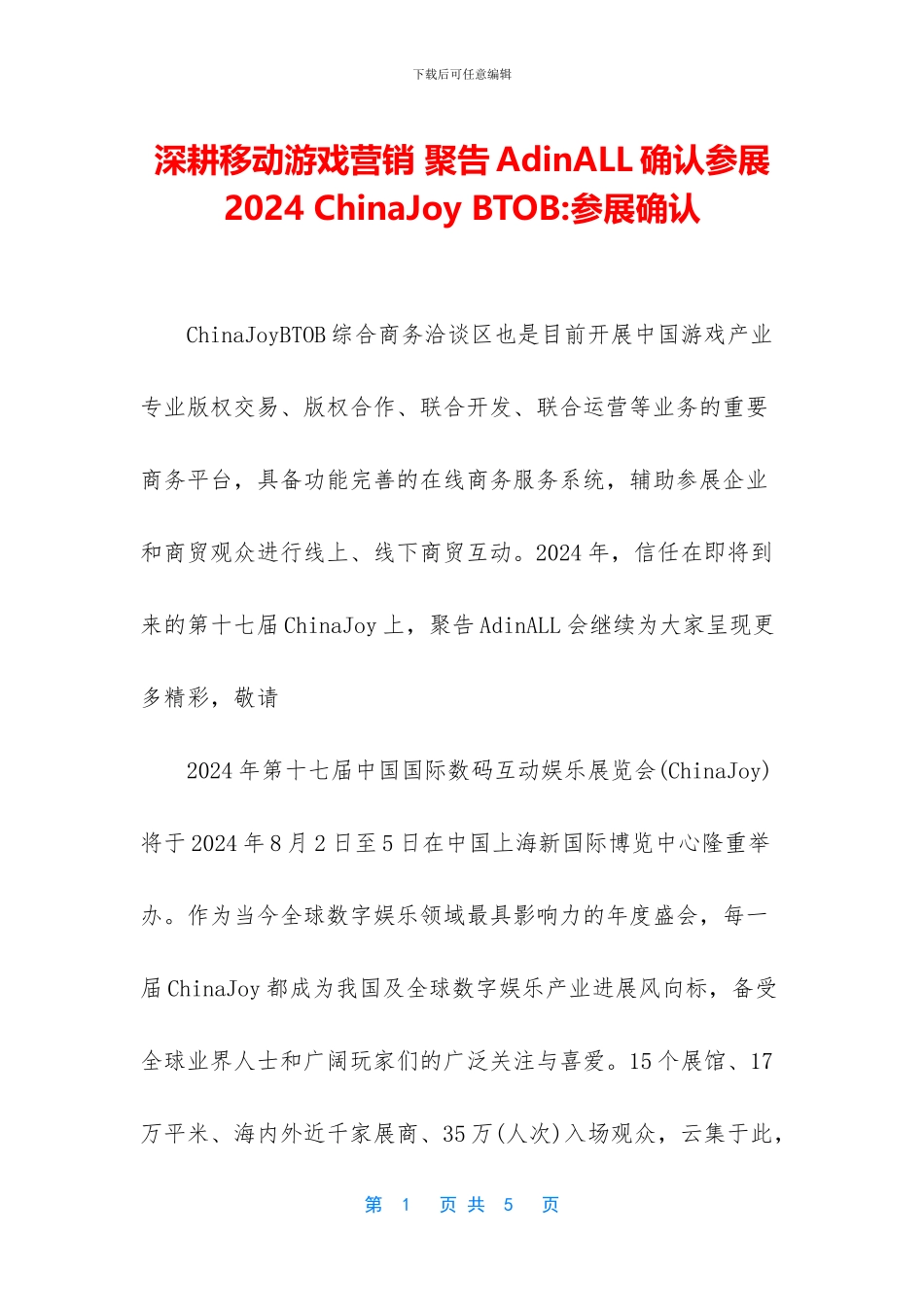 下载后可任意编辑

深耕移动游戏营销 聚告 AdinALL 确认参展 2024 ChinaJoy BTOB:参展确认

ChinaJoyBTOB 综合商务洽谈区也是目前开展中国游戏产业专业版权交易、版权合作、联合开发、联合运营等业务的重要商务平台，具备功能完善的在线商务服务系统，辅助参展企业和商贸观众进行线上、线下商贸互动。2024 年，信任在即将到来的第十七届 ChinaJoy 上，聚告 AdinALL 会继续为大家呈现更多精彩，敬请

2024 年第十七届中国国际数码互动娱乐展览会(ChinaJoy)将于 2024 年 8 月 2 日至 5 日在中国上海新国际博览中心隆重举办。作为当今全球数字娱乐领域最具影响力的年度盛会，每一届 ChinaJoy 都成为我国及全球数字娱乐产业进展风向标，备受全球业界人士和广阔玩家们的广泛关注与喜爱。15 个展馆、17 万平米、海内外近千家展商、35 万(人次)入场观众，云集于此，

第 1 页 共 5 页